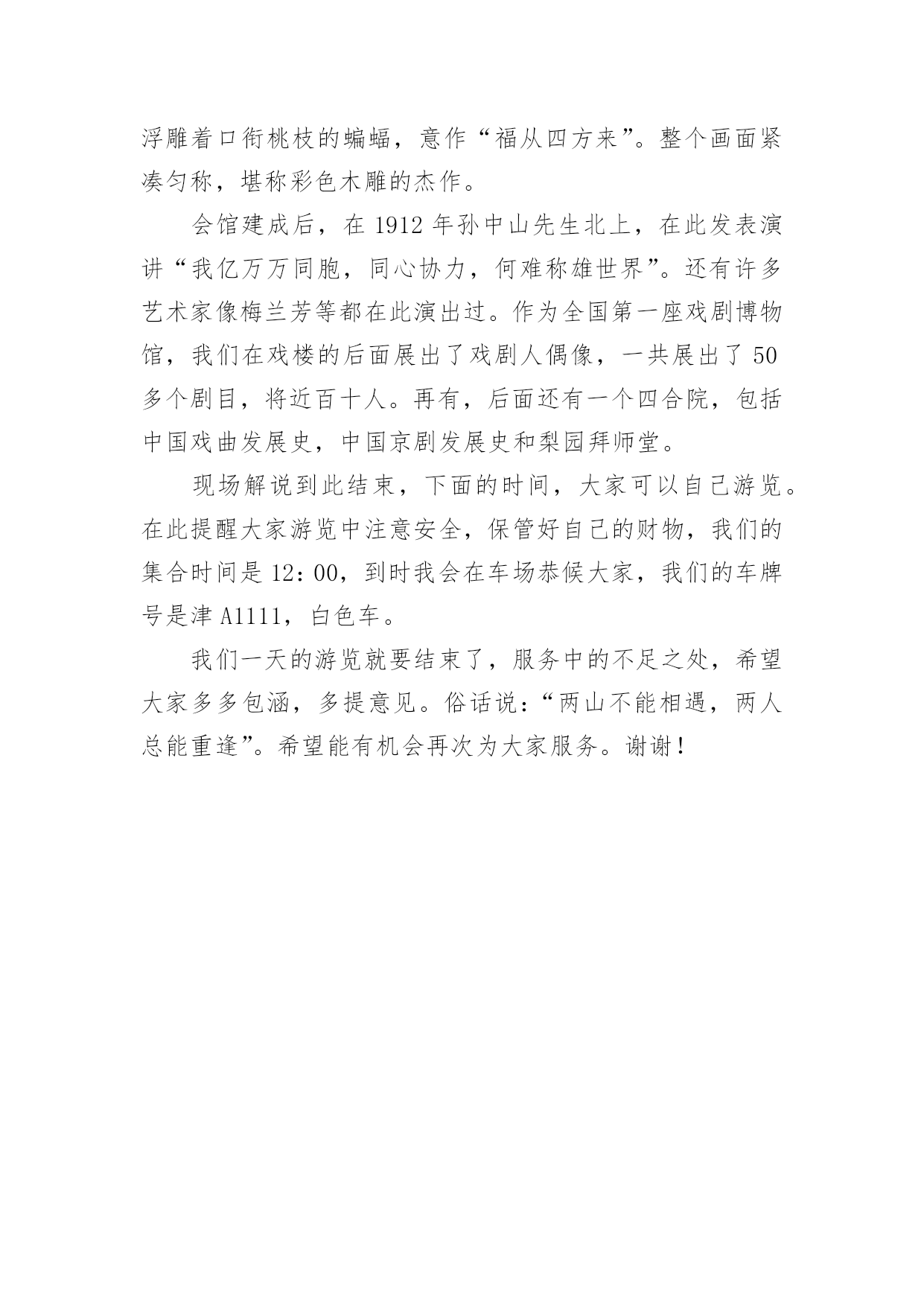 浮雕着口衔桃枝的蝙蝠，意作“福从四方来”。整个画面紧凑匀称，堪称彩色木雕的杰作。

会馆建成后，在 1912 年孙中山先生北上，在此发表演讲“我亿万万同胞，同心协力，何难称雄世界”。还有许多艺术家像梅兰芳等都在此演出过。作为全国第一座戏剧博物馆，我们在戏楼的后面展出了戏剧人偶像，一共展出了 50 多个剧目，将近百十人。再有，后面还有一个四合院，包括中国戏曲发展史，中国京剧发展史和梨园拜师堂。

现场解说到此结束，下面的时间，大家可以自己游览。在此提醒大家游览中注意安全，保管好自己的财物，我们的集合时间是 12：00，到时我会在车场恭候大家，我们的车牌号是津 A1111，白色车。

我们一天的游览就要结束了，服务中的不足之处，希望大家多多包涵，多提意见。俗话说：“两山不能相遇，两人总能重逢”。希望能有机会再次为大家服务。谢谢！